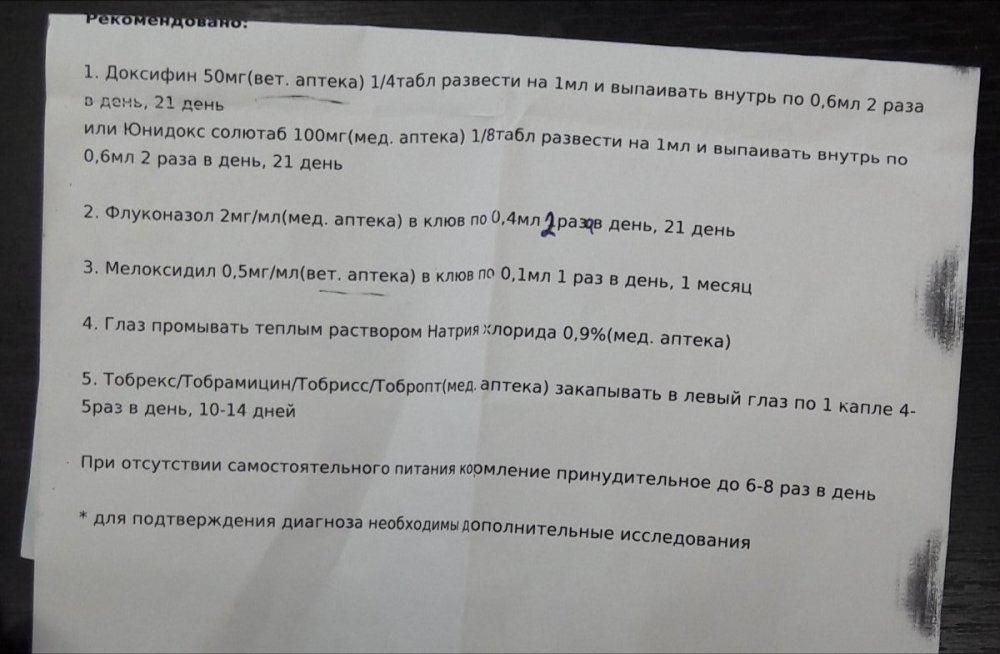 Рекомендовано:

1. Доксифин 50мг(вет. аптека) 1/4табл развести на 1мл и выпаивать внутрь по 0,6мл 2 раза в день, 21 день
или Юнидокс солютаб 100мг(мед. аптека) 1/8табл развести на 1мл и выпаивать внутрь по 0,6мл 2 раза в день, 21 день

2. Флуконазол 2мг/мл(мед. аптека) в клюв по 0,4мл 2 раза в день, 21 день

3. Мелоксидил 0,5мг/мл(вет. аптека) в клюв по 0,1мл 1 раз в день, 1 месяц

4. Глаз промывать теплым раствором Натрия хлорида 0,9%(мед. аптека)

5. Тобрекс/Тобрамицин/Тобрисс/Тобропт(мед. аптека) закапывать в левый глаз по 1 капле 4-5раз в день, 10-14 дней

При отсутствии самостоятельного питания кормление принудительное до 6-8 раз в день

* для подтверждения диагноза необходимы дополнительные исследования